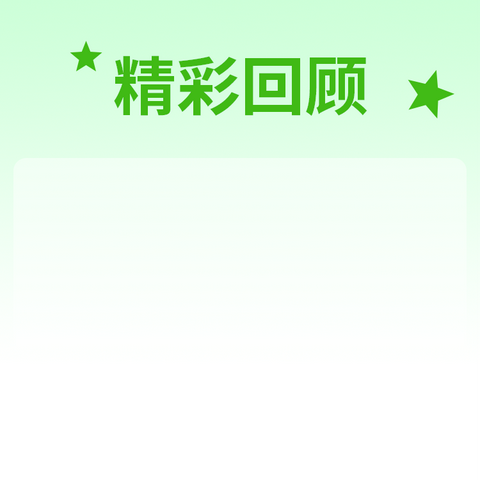 精彩回顾